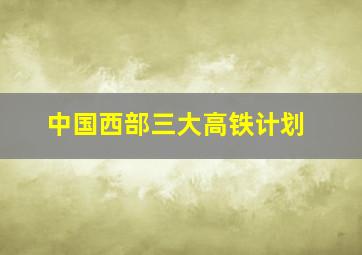 中国西部三大高铁计划